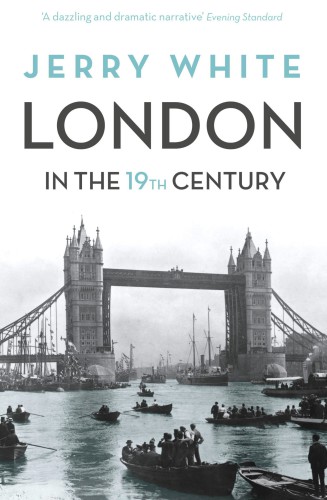 'A dazzling and dramatic narrative' Evening Standard

JERRY WHITE

LONDON

IN THE 19TH CENTURY